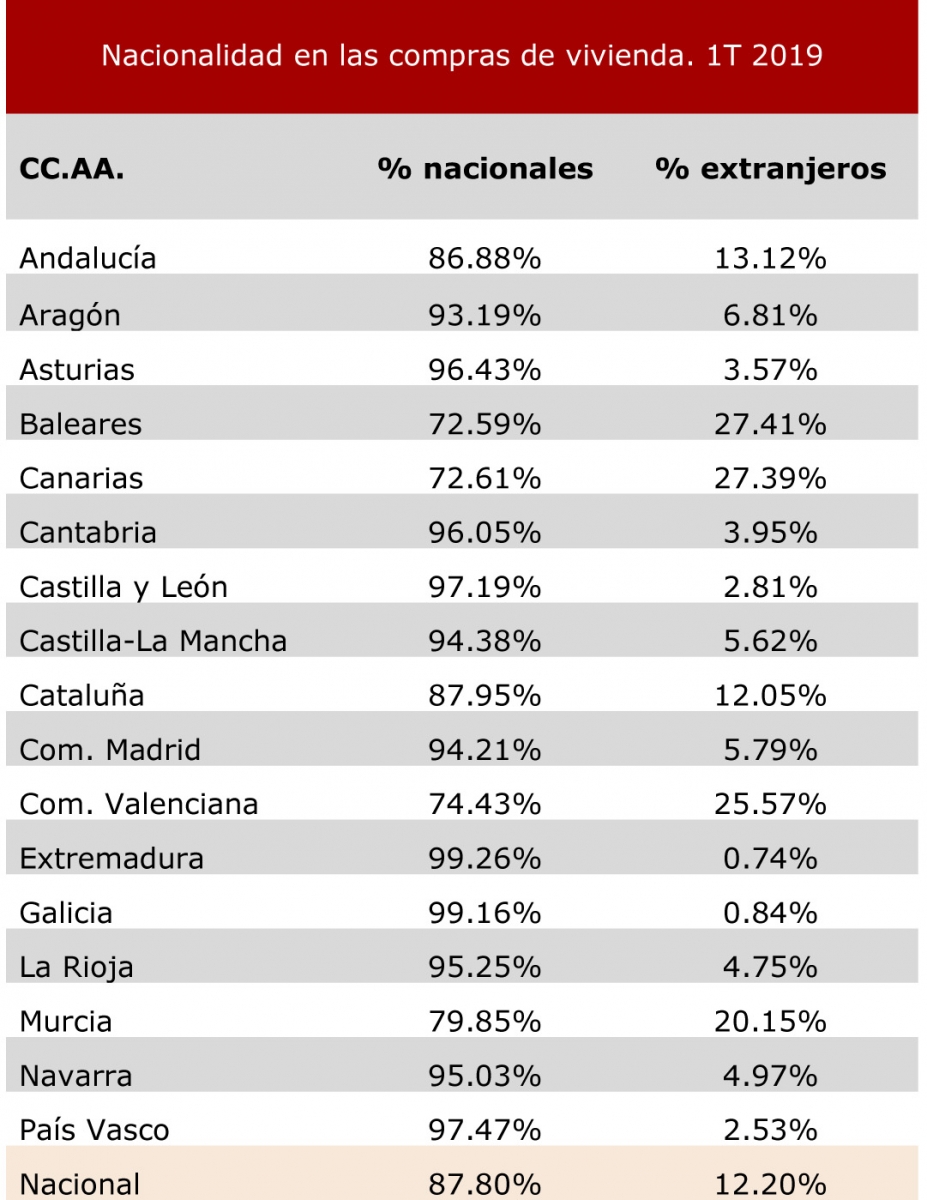 Nacionalidad en las compras de vivienda. 1T 2019

| CC.AA. | % nacionales | % extranjeros |
|---|---|---|
| Andalucía | 86.88% | 13.12% |
| Aragón | 93.19% | 6.81% |
| Asturias | 96.43% | 3.57% |
| Baleares | 72.59% | 27.41% |
| Canarias | 72.61% | 27.39% |
| Cantabria | 96.05% | 3.95% |
| Castilla y León | 97.19% | 2.81% |
| Castilla-La Mancha | 94.38% | 5.62% |
| Cataluña | 87.95% | 12.05% |
| Com. Madrid | 94.21% | 5.79% |
| Com. Valenciana | 74.43% | 25.57% |
| Extremadura | 99.26% | 0.74% |
| Galicia | 99.16% | 0.84% |
| La Rioja | 95.25% | 4.75% |
| Murcia | 79.85% | 20.15% |
| Navarra | 95.03% | 4.97% |
| País Vasco | 97.47% | 2.53% |
| Nacional | 87.80% | 12.20% |